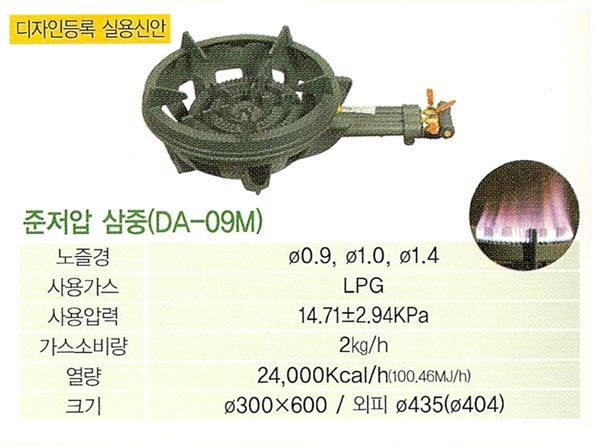 디자인등록 실용신안

준저압 삼중(DA-09M)

| 노즐경 | ø0.9, ø1.0, ø1.4 |
|---|---|
| 사용가스 | LPG |
| 사용압력 | 14.71±2.94KPa |
| 가스소비량 | 2㎏/h |
| 열량 | 24,000Kcal/h(100.46MJ/h) |
| 크기 | ø300×600 / 외피 ø435(ø404) |